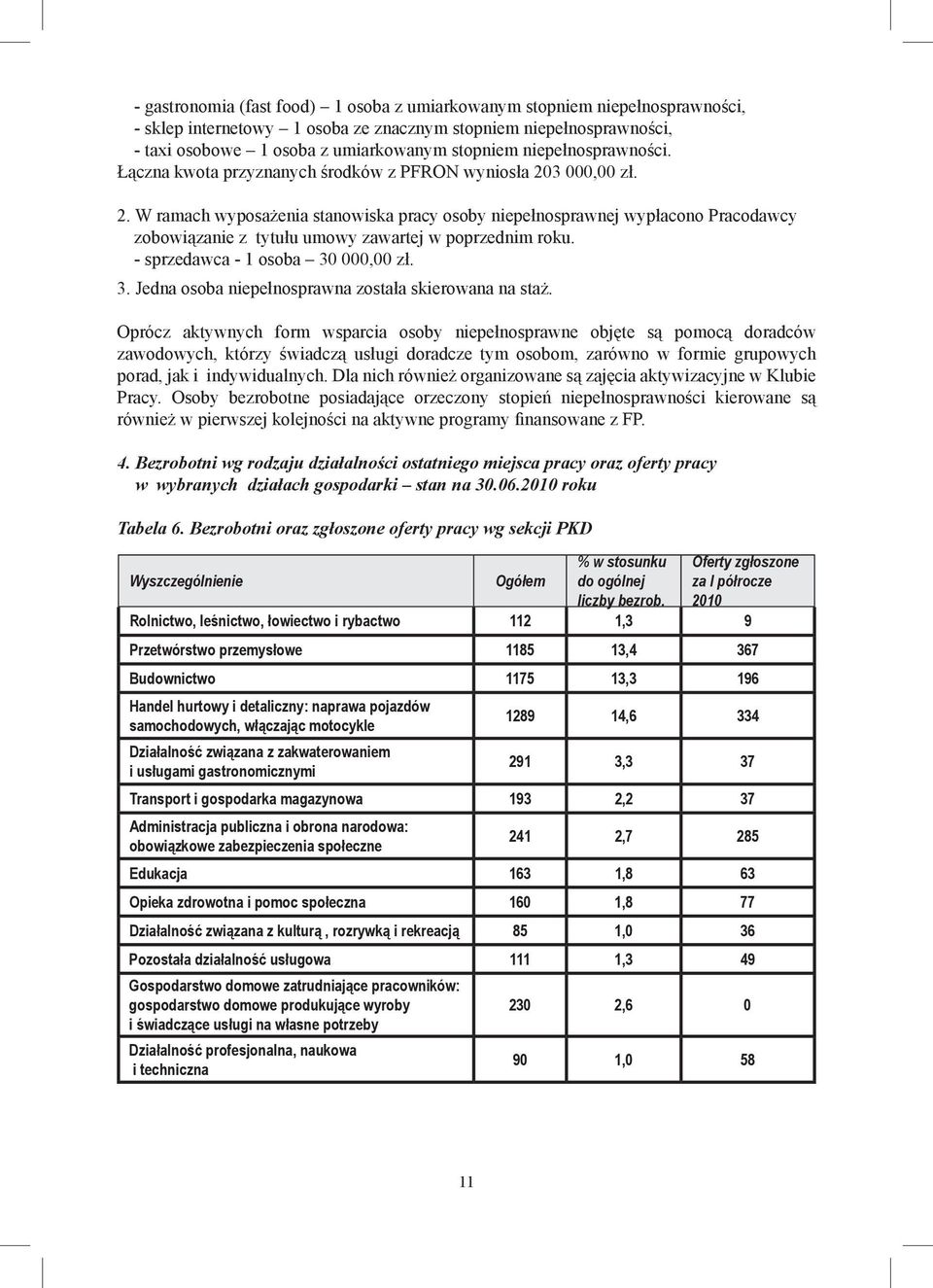 - gastronomia (fast food) – 1 osoba z umiarkowanym stopniem niepełnosprawności,
- sklep internetowy – 1 osoba ze znacznym stopniem niepełnosprawności,
- taxi osobowe – 1 osoba z umiarkowanym stopniem niepełnosprawności.
Łączna kwota przyznanych środków z PFRON wyniosła 203 000,00 zł.

2. W ramach wyposażenia stanowiska pracy osoby niepełnosprawnej wypłacono Pracodawcy zobowiązanie z tytułu umowy zawartej w poprzednim roku.
- sprzedawca - 1 osoba – 30 000,00 zł.

3. Jedna osoba niepełnosprawna została skierowana na staż.

Oprócz aktywnych form wsparcia osoby niepełnosprawne objęte są pomocą doradców zawodowych, którzy świadczą usługi doradcze tym osobom, zarówno w formie grupowych porad, jak i indywidualnych. Dla nich również organizowane są zajęcia aktywizacyjne w Klubie Pracy. Osoby bezrobotne posiadające orzeczony stopień niepełnosprawności kierowane są również w pierwszej kolejności na aktywne programy finansowane z FP.

4. Bezrobotni wg rodzaju działalności ostatniego miejsca pracy oraz oferty pracy w wybranych działach gospodarki – stan na 30.06.2010 roku

Tabela 6. Bezrobotni oraz zgłoszone oferty pracy wg sekcji PKD

| Wyszczególnienie | Ogółem | % w stosunku do ogólnej liczby bezrob. | Oferty zgłoszone za I półrocze 2010 |
|---|---|---|---|
| Rolnictwo, leśnictwo, łowiectwo i rybactwo | 112 | 1,3 | 9 |
| Przetwórstwo przemysłowe | 1185 | 13,4 | 367 |
| Budownictwo | 1175 | 13,3 | 196 |
| Handel hurtowy i detaliczny: naprawa pojazdów samochodowych, włączając motocykle | 1289 | 14,6 | 334 |
| Działalność związana z zakwaterowaniem i usługami gastronomicznymi | 291 | 3,3 | 37 |
| Transport i gospodarka magazynowa | 193 | 2,2 | 37 |
| Administracja publiczna i obrona narodowa: obowiązkowe zabezpieczenia społeczne | 241 | 2,7 | 285 |
| Edukacja | 163 | 1,8 | 63 |
| Opieka zdrowotna i pomoc społeczna | 160 | 1,8 | 77 |
| Działalność związana z kulturą , rozrywką i rekreacją | 85 | 1,0 | 36 |
| Pozostała działalność usługowa | 111 | 1,3 | 49 |
| Gospodarstwo domowe zatrudniające pracowników: gospodarstwo domowe produkujące wyroby i świadczące usługi na własne potrzeby | 230 | 2,6 | 0 |
| Działalność profesjonalna, naukowa i techniczna | 90 | 1,0 | 58 |

11